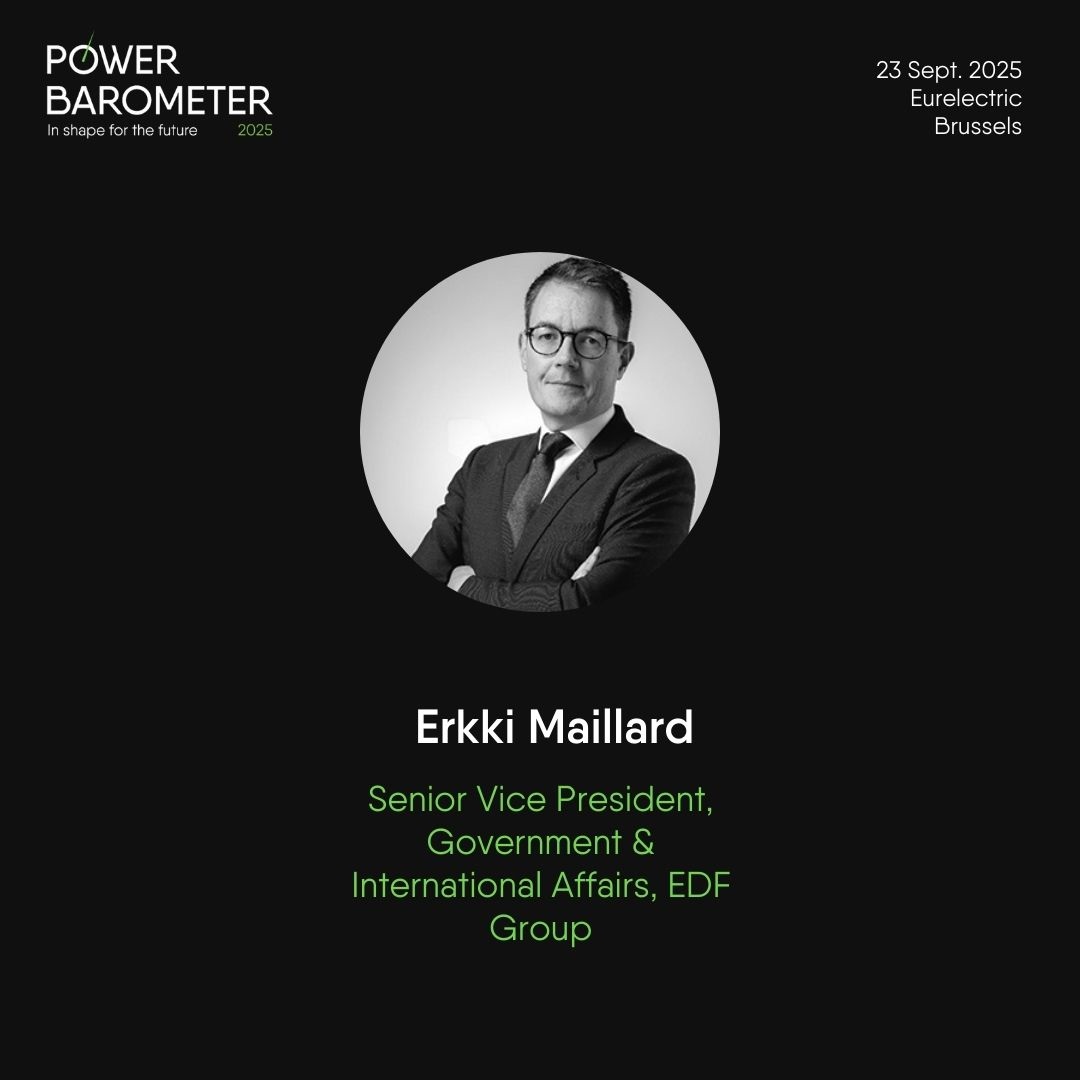 POWER
BAROMETER
In shape for the future 2025

23 Sept. 2025
Eurelectric
Brussels

Erkki Maillard

Senior Vice President, Government & International Affairs, EDF Group